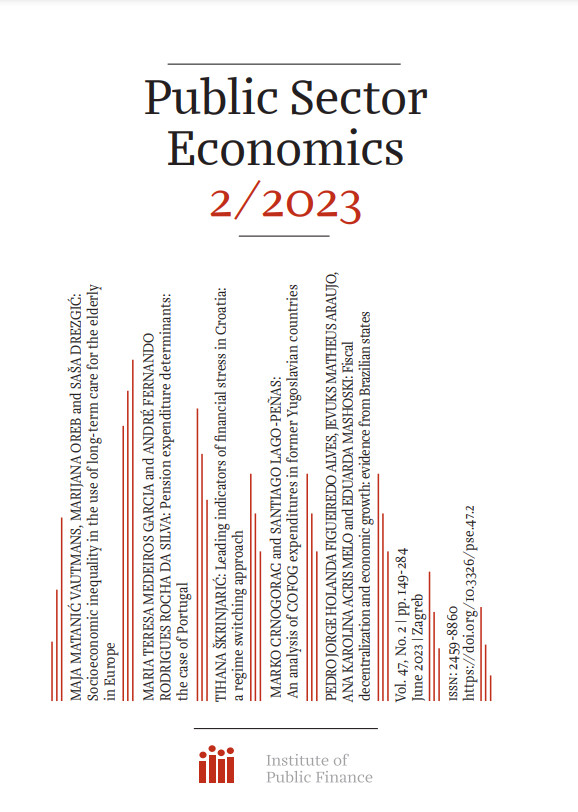 Public Sector Economics

2/2023

MAJA MATANIĆ VAUTMANS, MARIJANA OREB and SAŠA DREZGIĆ: Socioeconomic inequality in the use of long-term care for the elderly in Europe

MARIA TERESA MEDEIROS GARCIA and ANDRÉ FERNANDO RODRIGUES ROCHA DA SILVA: Pension expenditure determinants: the case of Portugal

TIHANA ŠKRINJARIĆ: Leading indicators of financial stress in Croatia: a regime switching approach

MARKO CRNOGORAC and SANTIAGO LAGO-PEÑAS: An analysis of COFOG expenditures in former Yugoslavian countries

PEDRO JORGE HOLANDA FIGUEIREDO ALVES, JEVUKS MATHEUS ARAUJO, ANA KAROLINA ACRIS MELO and EDUARDA MASHOSKI: Fiscal decentralization and economic growth: evidence from Brazilian states

Vol. 47, No. 2 | pp. 149-284
June 2023 | Zagreb

ISSN: 2459-8860
https://doi.org/10.3326/pse.47.2

Institute of Public Finance